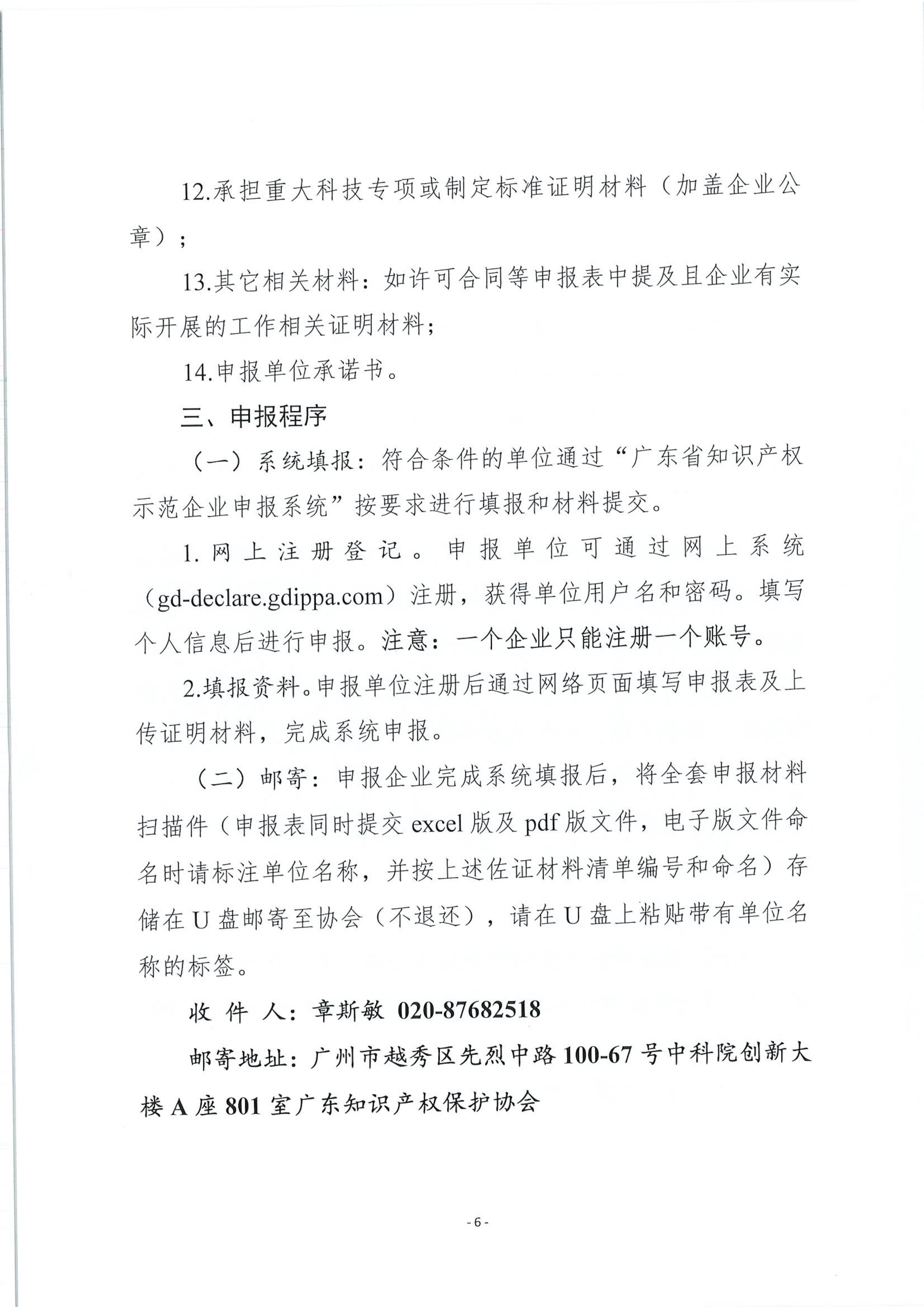 12.承担重大科技专项或制定标准证明材料（加盖企业公章）；

13.其它相关材料：如许可合同等申报表中提及且企业有实际开展的工作相关证明材料；

14.申报单位承诺书。

三、申报程序

（一）系统填报：符合条件的单位通过“广东省知识产权示范企业申报系统”按要求进行填报和材料提交。

1.网上注册登记。申报单位可通过网上系统（gd-declare.gdippa.com）注册，获得单位用户名和密码。填写个人信息后进行申报。注意：一个企业只能注册一个账号。

2.填报资料。申报单位注册后通过网络页面填写申报表及上传证明材料，完成系统申报。

（二）邮寄：申报企业完成系统填报后，将全套申报材料扫描件（申报表同时提交 excel 版及 pdf 版文件，电子版文件命名时请标注单位名称，并按上述佐证材料清单编号和命名）存储在 U 盘邮寄至协会（不退还），请在 U 盘上粘贴带有单位名称的标签。

收 件 人：章斯敏 020-87682518

邮寄地址：广州市越秀区先烈中路 100-67 号中科院创新大楼 A 座 801 室广东知识产权保护协会

- 6 -